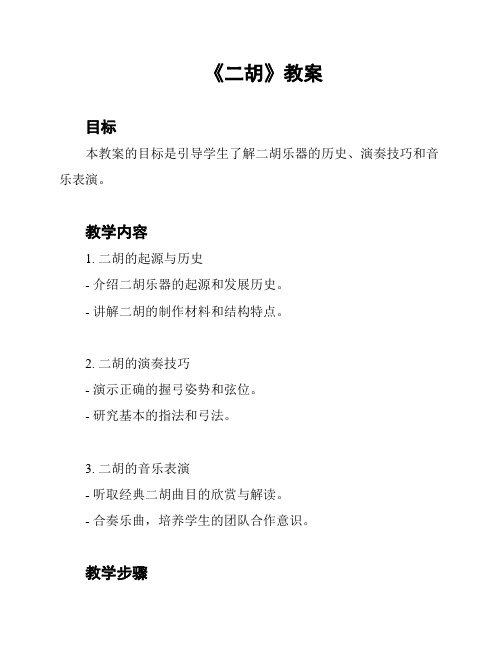 《二胡》教案

目标

本教案的目标是引导学生了解二胡乐器的历史、演奏技巧和音乐表演。

教学内容

1. 二胡的起源与历史
- 介绍二胡乐器的起源和发展历史。
- 讲解二胡的制作材料和结构特点。

2. 二胡的演奏技巧
- 演示正确的握弓姿势和弦位。
- 研究基本的指法和弓法。

3. 二胡的音乐表演
- 听取经典二胡曲目的欣赏与解读。
- 合奏乐曲，培养学生的团队合作意识。

教学步骤